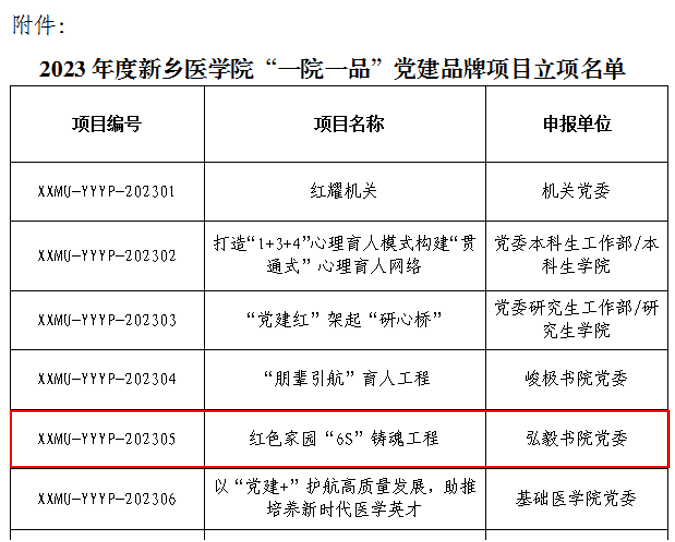 附件:

2023年度新乡医学院“一院一品”党建品牌项目立项名单

| 项目编号 | 项目名称 | 申报单位 |
|---|---|---|
| XXMU-YYYP-202301 | 红耀机关 | 机关党委 |
| XXMU-YYYP-202302 | 打造“1+3+4”心理育人模式构建“贯通式”心理育人网络 | 党委本科生工作部/本科生学院 |
| XXMU-YYYP-202303 | “党建红”架起“研心桥” | 党委研究生工作部/研究生学院 |
| XXMU-YYYP-202304 | “朋辈引航”育人工程 | 峻极书院党委 |
| XXMU-YYYP-202305 | 红色家园“6S”铸魂工程 | 弘毅书院党委 |
| XXMU-YYYP-202306 | 以“党建+”护航高质量发展,助推培养新时代医学英才 | 基础医学院党委 |